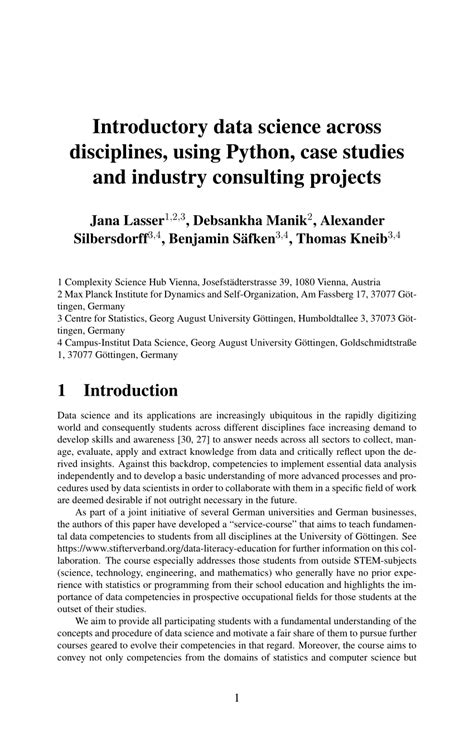 Introductory data science across disciplines, using Python, case studies and industry consulting projects

Jana Lasser$^{1,2,3}$, Debsankha Manik$^{2}$, Alexander Silbersdorff$^{3,4}$, Benjamin Säfken$^{3,4}$, Thomas Kneib$^{3,4}$

1 Complexity Science Hub Vienna, Josefstädterstrasse 39, 1080 Vienna, Austria
2 Max Planck Institute for Dynamics and Self-Organization, Am Fassberg 17, 37077 Göttingen, Germany
3 Centre for Statistics, Georg August University Göttingen, Humboldtallee 3, 37073 Göttingen, Germany
4 Campus-Institut Data Science, Georg August University Göttingen, Goldschmidtstraße 1, 37077 Göttingen, Germany

1 Introduction

Data science and its applications are increasingly ubiquitous in the rapidly digitizing world and consequently students across different disciplines face increasing demand to develop skills and awareness [30, 27] to answer needs across all sectors to collect, manage, evaluate, apply and extract knowledge from data and critically reflect upon the derived insights. Against this backdrop, competencies to implement essential data analysis independently and to develop a basic understanding of more advanced processes and procedures used by data scientists in order to collaborate with them in a specific field of work are deemed desirable if not outright necessary in the future.

As part of a joint initiative of several German universities and German businesses, the authors of this paper have developed a "service-course" that aims to teach fundamental data competencies to students from all disciplines at the University of Göttingen. See https://www.stifterverband.org/data-literacy-education for further information on this collaboration. The course especially addresses those students from outside STEM-subjects (science, technology, engineering, and mathematics) who generally have no prior experience with statistics or programming from their school education and highlights the importance of data competencies in prospective occupational fields for those students at the outset of their studies.

We aim to provide all participating students with a fundamental understanding of the concepts and procedure of data science and motivate a fair share of them to pursue further courses geared to evolve their competencies in that regard. Moreover, the course aims to convey not only competencies from the domains of statistics and computer science but

1